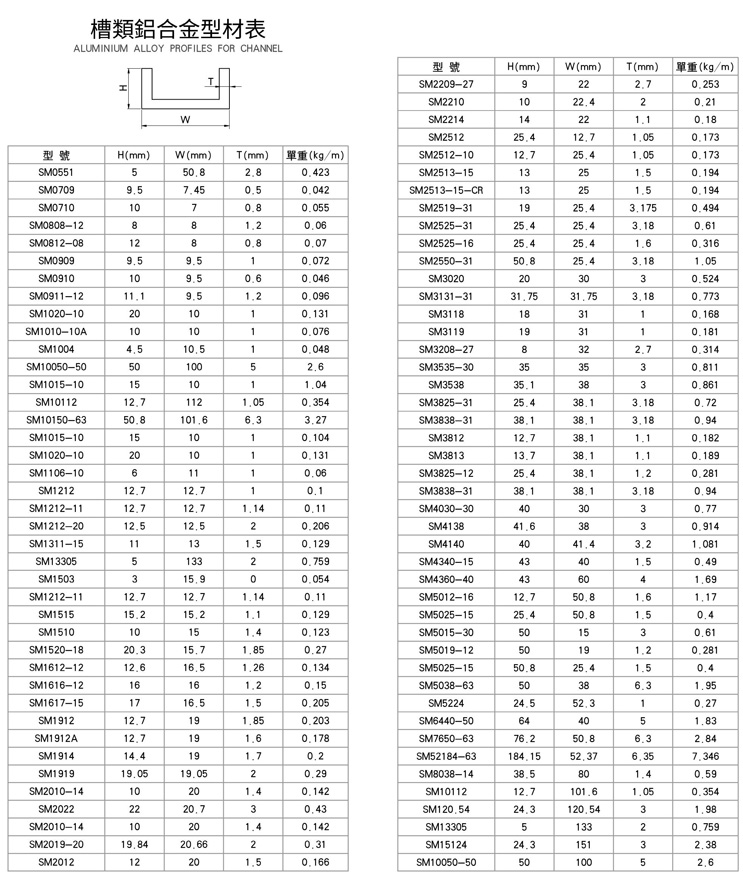 槽類鋁合金型材表
ALUMINIUM ALLOY PROFILES FOR CHANNEL

H
T
W

| 型 號 | H(mm) | W(mm) | T(mm) | 單重(kg/m) |
|---|---|---|---|---|
| SM0551 | 5 | 50.8 | 2.8 | 0.423 |
| SM0709 | 9.5 | 7.45 | 0.5 | 0.042 |
| SM0710 | 10 | 7 | 0.8 | 0.055 |
| SM0808-12 | 8 | 8 | 1.2 | 0.06 |
| SM0812-08 | 12 | 8 | 0.8 | 0.07 |
| SM0909 | 9.5 | 9.5 | 1 | 0.072 |
| SM0910 | 10 | 9.5 | 0.6 | 0.046 |
| SM0911-12 | 11.1 | 9.5 | 1.2 | 0.096 |
| SM1020-10 | 20 | 10 | 1 | 0.131 |
| SM1010-10A | 10 | 10 | 1 | 0.076 |
| SM1004 | 4.5 | 10.5 | 1 | 0.048 |
| SM10050-50 | 50 | 100 | 5 | 2.6 |
| SM1015-10 | 15 | 10 | 1 | 1.04 |
| SM10112 | 12.7 | 112 | 1.05 | 0.354 |
| SM10150-63 | 50.8 | 101.6 | 6.3 | 3.27 |
| SM1015-10 | 15 | 10 | 1 | 0.104 |
| SM1020-10 | 20 | 10 | 1 | 0.131 |
| SM1106-10 | 6 | 11 | 1 | 0.06 |
| SM1212 | 12.7 | 12.7 | 1 | 0.1 |
| SM1212-11 | 12.7 | 12.7 | 1.14 | 0.11 |
| SM1212-20 | 12.5 | 12.5 | 2 | 0.206 |
| SM1311-15 | 11 | 13 | 1.5 | 0.129 |
| SM13305 | 5 | 133 | 2 | 0.759 |
| SM1503 | 3 | 15.9 | 0 | 0.054 |
| SM1212-11 | 12.7 | 12.7 | 1.14 | 0.11 |
| SM1515 | 15.2 | 15.2 | 1.1 | 0.129 |
| SM1510 | 10 | 15 | 1.4 | 0.123 |
| SM1520-18 | 20.3 | 15.7 | 1.85 | 0.27 |
| SM1612-12 | 12.6 | 16.5 | 1.26 | 0.134 |
| SM1616-12 | 16 | 16 | 1.2 | 0.15 |
| SM1617-15 | 17 | 16.5 | 1.5 | 0.205 |
| SM1912 | 12.7 | 19 | 1.85 | 0.203 |
| SM1912A | 12.7 | 19 | 1.6 | 0.178 |
| SM1914 | 14.4 | 19 | 1.7 | 0.2 |
| SM1919 | 19.05 | 19.05 | 2 | 0.29 |
| SM2010-14 | 10 | 20 | 1.4 | 0.142 |
| SM2022 | 22 | 20.7 | 3 | 0.43 |
| SM2010-14 | 10 | 20 | 1.4 | 0.142 |
| SM2019-20 | 19.84 | 20.66 | 2 | 0.31 |
| SM2012 | 12 | 20 | 1.5 | 0.166 |

| 型 號 | H(mm) | W(mm) | T(mm) | 單重(kg/m) |
|---|---|---|---|---|
| SM2209-27 | 9 | 22 | 2.7 | 0.253 |
| SM2210 | 10 | 22.4 | 2 | 0.21 |
| SM2214 | 14 | 22 | 1.1 | 0.18 |
| SM2512 | 25.4 | 12.7 | 1.05 | 0.173 |
| SM2512-10 | 12.7 | 25.4 | 1.05 | 0.173 |
| SM2513-15 | 13 | 25 | 1.5 | 0.194 |
| SM2513-15-CR | 13 | 25 | 1.5 | 0.194 |
| SM2519-31 | 19 | 25.4 | 3.175 | 0.494 |
| SM2525-31 | 25.4 | 25.4 | 3.18 | 0.61 |
| SM2525-16 | 25.4 | 25.4 | 1.6 | 0.316 |
| SM2550-31 | 50.8 | 25.4 | 3.18 | 1.05 |
| SM3020 | 20 | 30 | 3 | 0.524 |
| SM3131-31 | 31.75 | 31.75 | 3.18 | 0.773 |
| SM3118 | 18 | 31 | 1 | 0.168 |
| SM3119 | 19 | 31 | 1 | 0.181 |
| SM3208-27 | 8 | 32 | 2.7 | 0.314 |
| SM3535-30 | 35 | 35 | 3 | 0.811 |
| SM3538 | 35.1 | 38 | 3 | 0.861 |
| SM3825-31 | 25.4 | 38.1 | 3.18 | 0.72 |
| SM3838-31 | 38.1 | 38.1 | 3.18 | 0.94 |
| SM3812 | 12.7 | 38.1 | 1.1 | 0.182 |
| SM3813 | 13.7 | 38.1 | 1.1 | 0.189 |
| SM3825-12 | 25.4 | 38.1 | 1.2 | 0.281 |
| SM3838-31 | 38.1 | 38.1 | 3.18 | 0.94 |
| SM4030-30 | 40 | 30 | 3 | 0.77 |
| SM4138 | 41.6 | 38 | 3 | 0.914 |
| SM4140 | 40 | 41.4 | 3.2 | 1.081 |
| SM4340-15 | 43 | 40 | 1.5 | 0.49 |
| SM4360-40 | 43 | 60 | 4 | 1.69 |
| SM5012-16 | 12.7 | 50.8 | 1.6 | 1.17 |
| SM5025-15 | 25.4 | 50.8 | 1.5 | 0.4 |
| SM5015-30 | 50 | 15 | 3 | 0.61 |
| SM5019-12 | 50 | 19 | 1.2 | 0.281 |
| SM5025-15 | 50.8 | 25.4 | 1.5 | 0.4 |
| SM5038-63 | 50 | 38 | 6.3 | 1.95 |
| SM5224 | 24.5 | 52.3 | 1 | 0.27 |
| SM6440-50 | 64 | 40 | 5 | 1.83 |
| SM7650-63 | 76.2 | 50.8 | 6.3 | 2.84 |
| SM52184-63 | 184.15 | 52.37 | 6.35 | 7.346 |
| SM8038-14 | 38.5 | 80 | 1.4 | 0.59 |
| SM10112 | 12.7 | 101.6 | 1.05 | 0.354 |
| SM120.54 | 24.3 | 120.54 | 3 | 1.98 |
| SM13305 | 5 | 133 | 2 | 0.759 |
| SM15124 | 24.3 | 151 | 3 | 2.38 |
| SM10050-50 | 50 | 100 | 5 | 2.6 |